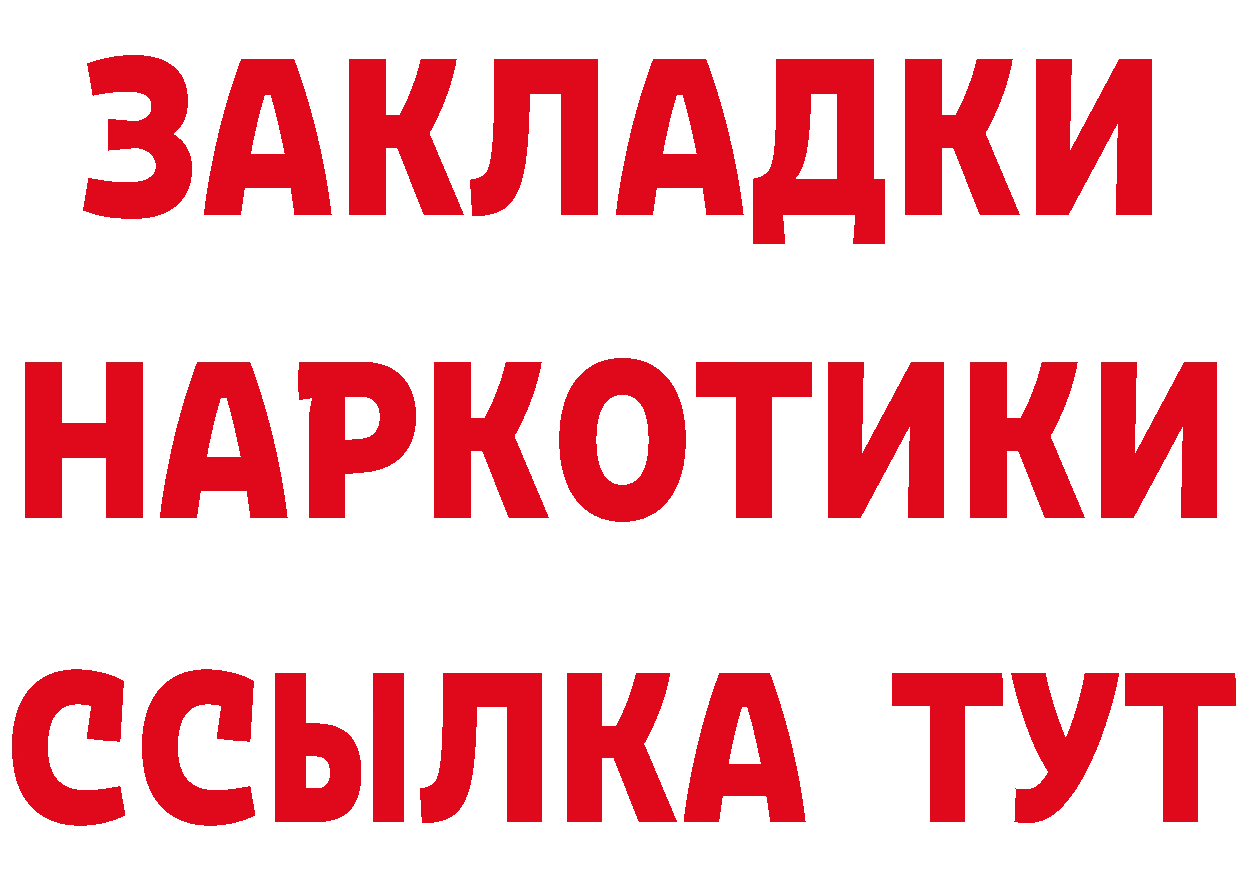 ЗАКЛАДКИ НАРКОТИКИ ССЫЛКА ТУТ